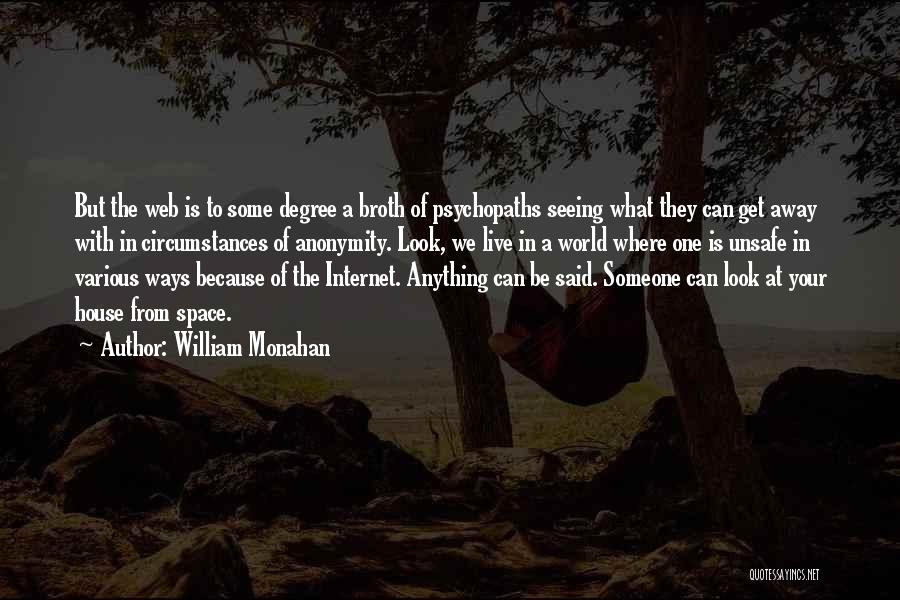 But the web is to some degree a broth of psychopaths seeing what they can get away with in circumstances of anonymity. Look, we live in a world where one is unsafe in various ways because of the Internet. Anything can be said. Someone can look at your house from space.

~ Author: William Monahan

QUOTESSAYINGS.NET